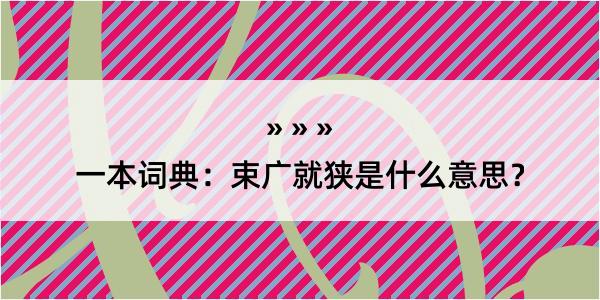 » » »

一本词典：束广就狭是什么意思？